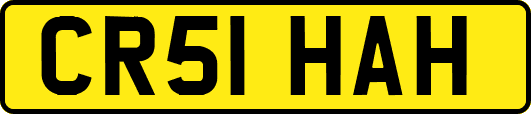 CR51 HAH